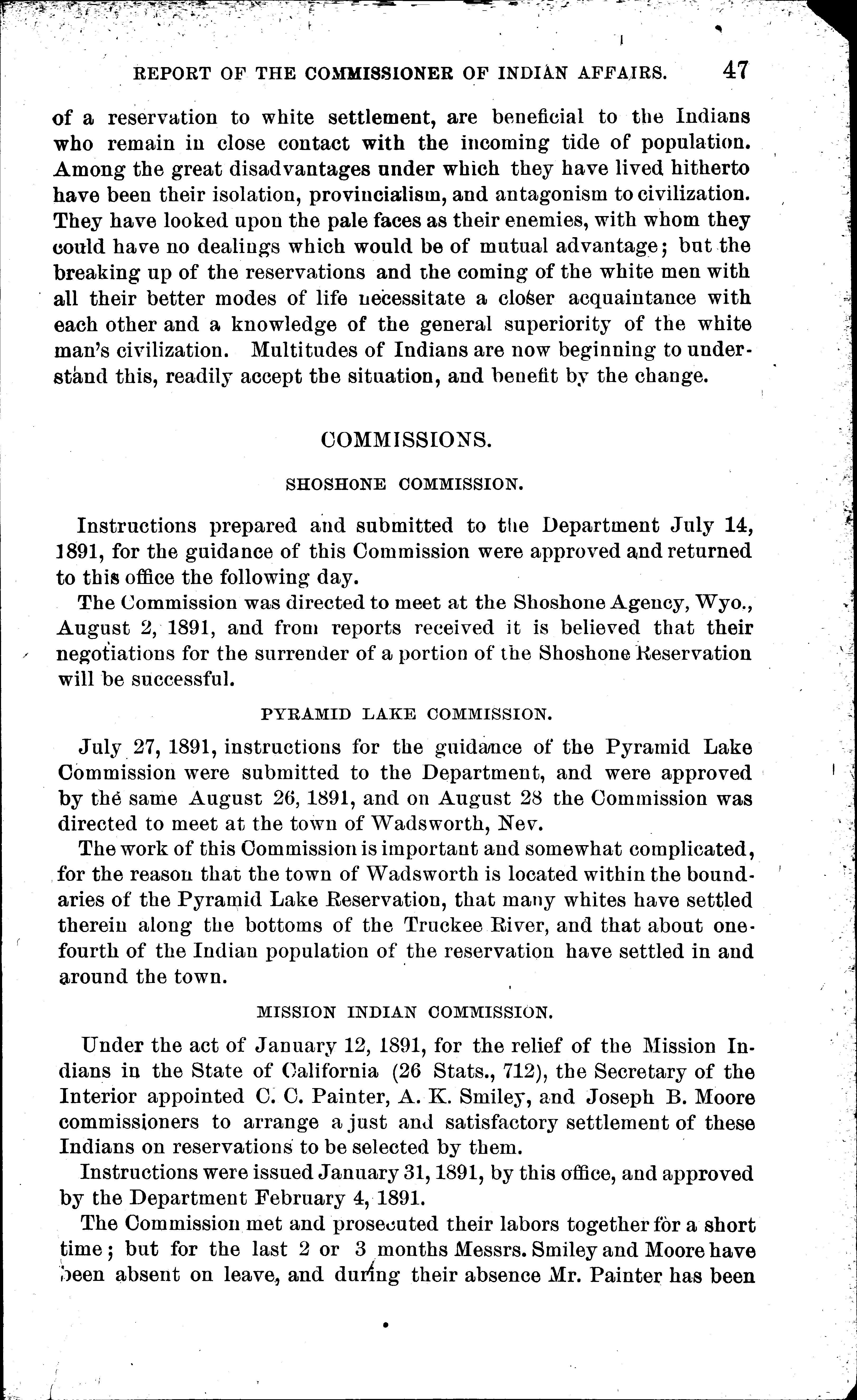 REPORT OF THE COMMISSIONER OF INDIAN AFFAIRS. 47

of a reservation to white settlement, are beneficial to the Indians who remain in close contact with the incoming tide of population. Among the great disadvantages under which they have lived hitherto have been their isolation, provincialism, and antagonism to civilization. They have looked upon the pale faces as their enemies, with whom they could have no dealings which would be of mutual advantage; but the breaking up of the reservations and the coming of the white men with all their better modes of life necessitate a closer acquaintance with each other and a knowledge of the general superiority of the white man's civilization. Multitudes of Indians are now beginning to understand this, readily accept the situation, and benefit by the change.

COMMISSIONS.

SHOSHONE COMMISSION.

Instructions prepared and submitted to the Department July 14, 1891, for the guidance of this Commission were approved and returned to this office the following day.

The Commission was directed to meet at the Shoshone Agency, Wyo., August 2, 1891, and from reports received it is believed that their negotiations for the surrender of a portion of the Shoshone Reservation will be successful.

PYRAMID LAKE COMMISSION.

July 27, 1891, instructions for the guidance of the Pyramid Lake Commission were submitted to the Department, and were approved by the same August 26, 1891, and on August 28 the Commission was directed to meet at the town of Wadsworth, Nev.

The work of this Commission is important and somewhat complicated, for the reason that the town of Wadsworth is located within the boundaries of the Pyramid Lake Reservation, that many whites have settled therein along the bottoms of the Truckee River, and that about one-fourth of the Indian population of the reservation have settled in and around the town.

MISSION INDIAN COMMISSION.

Under the act of January 12, 1891, for the relief of the Mission Indians in the State of California (26 Stats., 712), the Secretary of the Interior appointed C. C. Painter, A. K. Smiley, and Joseph B. Moore commissioners to arrange a just and satisfactory settlement of these Indians on reservations to be selected by them.

Instructions were issued January 31, 1891, by this office, and approved by the Department February 4, 1891.

The Commission met and prosecuted their labors together for a short time; but for the last 2 or 3 months Messrs. Smiley and Moore have been absent on leave, and during their absence Mr. Painter has been